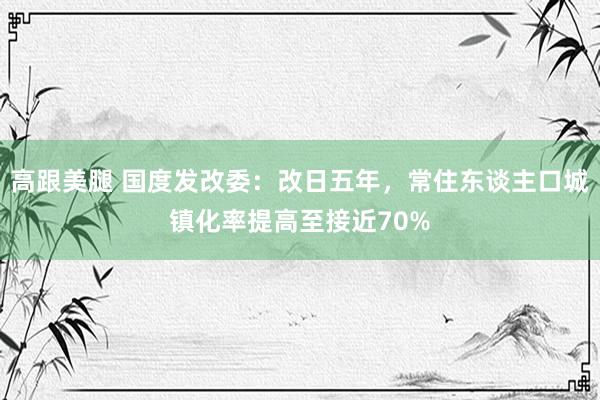 高跟美腿 国度发改委：改日五年，常住东谈主口城镇化率提高至接近70%